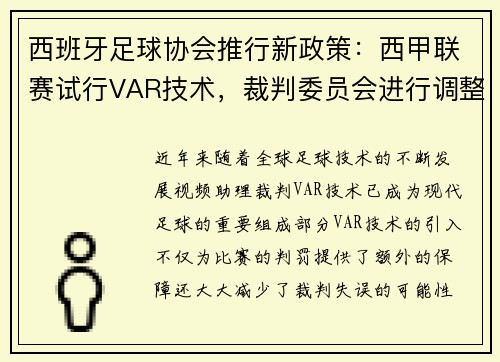 西班牙足球协会推行新政策：西甲联赛试行VAR技术，裁判委员会进行调整

近年来随着全球足球技术的不断发展视频助理裁判VAR技术已成为现代足球的重要组成部分VAR技术的引入不仅为比赛的判罚提供了额外的保障还大大减少了裁判失误的可能性